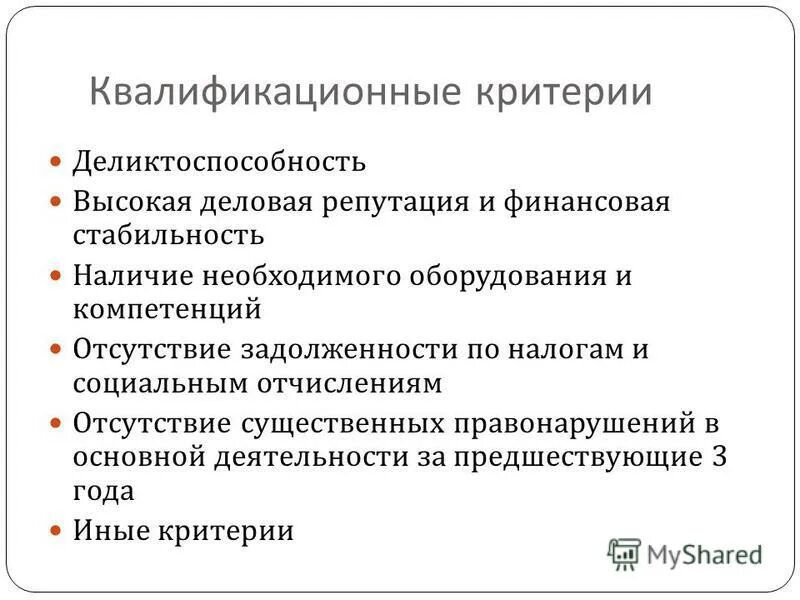 Квалификационные критерии

• Деликтоспособность
• Высокая деловая репутация и финансовая стабильность
• Наличие необходимого оборудования и компетенций
• Отсутствие задолженности по налогам и социальным отчислениям
• Отсутствие существенных правонарушений в основной деятельности за предшествующие 3 года
• Иные критерии

MyShared